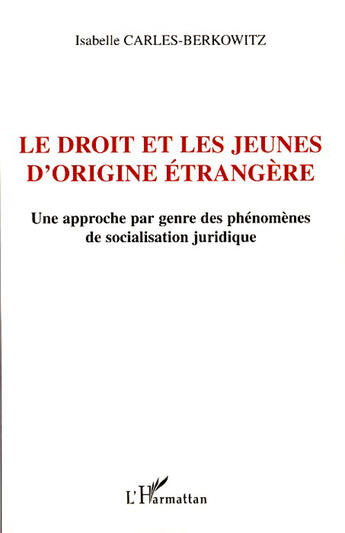 Isabelle CARLES-BERKOWITZ

LE DROIT ET LES JEUNES D'ORIGINE ÉTRANGÈRE

Une approche par genre des phénomènes de socialisation juridique

L'Harmattan